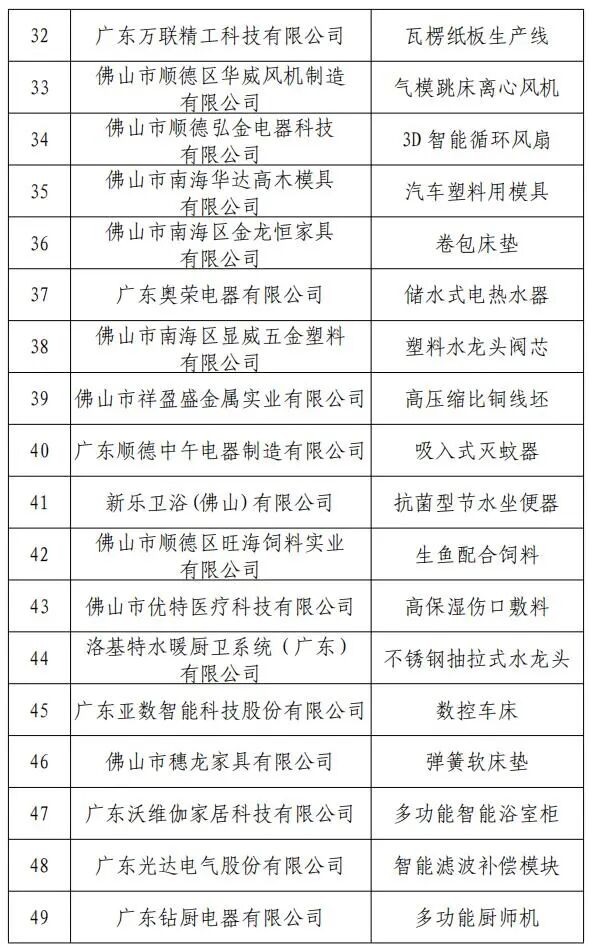 | 32 | 广东万联精工科技有限公司 | 瓦楞纸板生产线 |
|---|---|---|
| 33 | 佛山市顺德区华威风机制造有限公司 | 气模跳床离心风机 |
| 34 | 佛山市顺德弘金电器科技有限公司 | 3D 智能循环风扇 |
| 35 | 佛山市南海华达高木模具有限公司 | 汽车塑料用模具 |
| 36 | 佛山市南海区金龙恒家具有限公司 | 卷包床垫 |
| 37 | 广东奥荣电器有限公司 | 储水式电热水器 |
| 38 | 佛山市南海区显威五金塑料有限公司 | 塑料水龙头阀芯 |
| 39 | 佛山市祥盈盛金属实业有限公司 | 高压缩比铜线坯 |
| 40 | 广东顺德中午电器制造有限公司 | 吸入式灭蚊器 |
| 41 | 新乐卫浴(佛山)有限公司 | 抗菌型节水坐便器 |
| 42 | 佛山市顺德区旺海饲料实业有限公司 | 生鱼配合饲料 |
| 43 | 佛山市优特医疗科技有限公司 | 高保湿伤口敷料 |
| 44 | 洛基特水暖厨卫系统（广东）有限公司 | 不锈钢抽拉式水龙头 |
| 45 | 广东亚数智能科技股份有限公司 | 数控车床 |
| 46 | 佛山市穗龙家具有限公司 | 弹簧软床垫 |
| 47 | 广东沃维伽家居科技有限公司 | 多功能智能浴室柜 |
| 48 | 广东光达电气股份有限公司 | 智能滤波补偿模块 |
| 49 | 广东钻厨电器有限公司 | 多功能厨师机 |